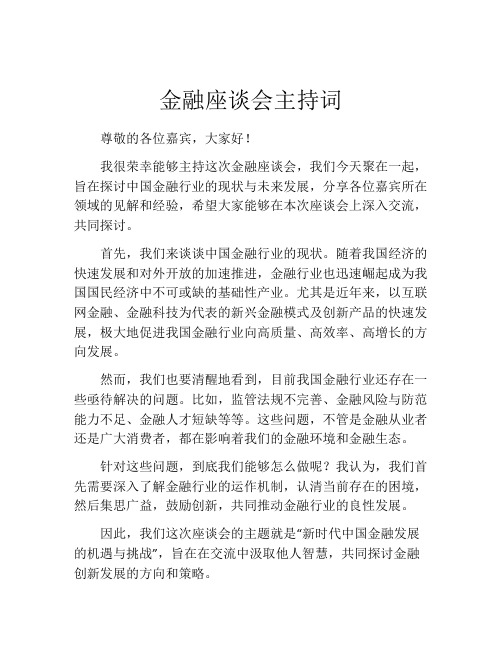 金融座谈会主持词

尊敬的各位嘉宾，大家好！

我很荣幸能够主持这次金融座谈会，我们今天聚在一起，旨在探讨中国金融行业的现状与未来发展，分享各位嘉宾所在领域的见解和经验，希望大家能够在本次座谈会上深入交流，共同探讨。

首先，我们来谈谈中国金融行业的现状。随着我国经济的快速发展和对外开放的加速推进，金融行业也迅速崛起成为我国国民经济中不可或缺的基础性产业。尤其是近年来，以互联网金融、金融科技为代表的新兴金融模式及创新产品的快速发展，极大地促进我国金融行业向高质量、高效率、高增长的方向发展。

然而，我们也要清醒地看到，目前我国金融行业还存在一些亟待解决的问题。比如，监管法规不完善、金融风险与防范能力不足、金融人才短缺等等。这些问题，不管是金融从业者还是广大消费者，都在影响着我们的金融环境和金融生态。

针对这些问题，到底我们能够怎么做呢？我认为，我们首先需要深入了解金融行业的运作机制，认清当前存在的困境，然后集思广益，鼓励创新，共同推动金融行业的良性发展。

因此，我们这次座谈会的主题就是“新时代中国金融发展的机遇与挑战”，旨在在交流中汲取他人智慧，共同探讨金融创新发展的方向和策略。